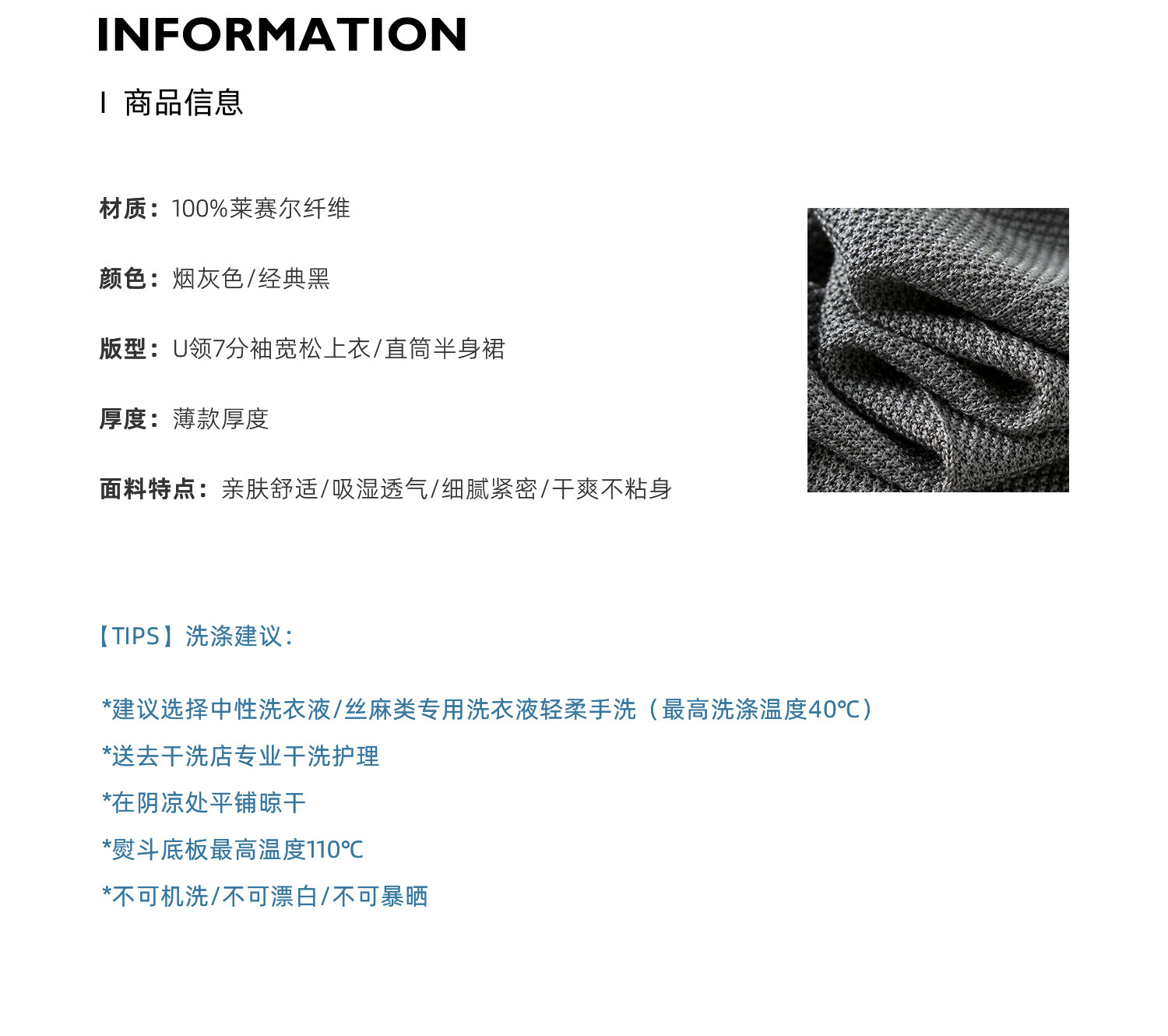 INFORMATION

I 商品信息

材质：100%莱赛尔纤维

颜色：烟灰色/经典黑

版型：U领7分袖宽松上衣/直筒半身裙

厚度：薄款厚度

面料特点：亲肤舒适/吸湿透气/细腻紧密/干爽不粘身

【TIPS】洗涤建议：

*建议选择中性洗衣液/丝麻类专用洗衣液轻柔手洗（最高洗涤温度40℃）
*送去干洗店专业干洗护理
*在阴凉处平铺晾干
*熨斗底板最高温度110℃
*不可机洗/不可漂白/不可暴晒